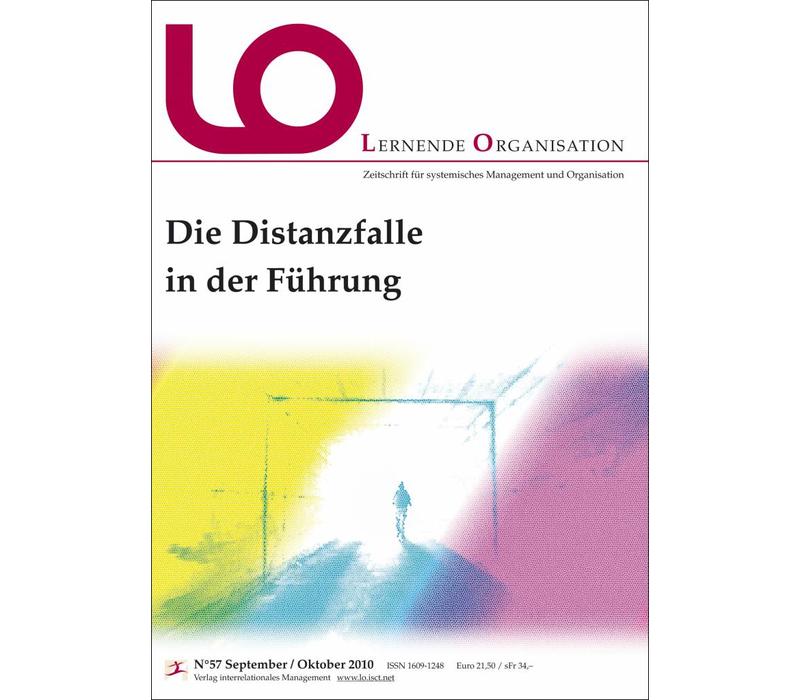 LO

LERNENDE ORGANISATION

Zeitschrift für systemisches Management und Organisation

Die Distanzfalle in der Führung

N°57 September / Oktober 2010 ISSN 1609-1248 Euro 21,50 / sFr 34,–

Verlag interrelationales Management www.lo.isct.net